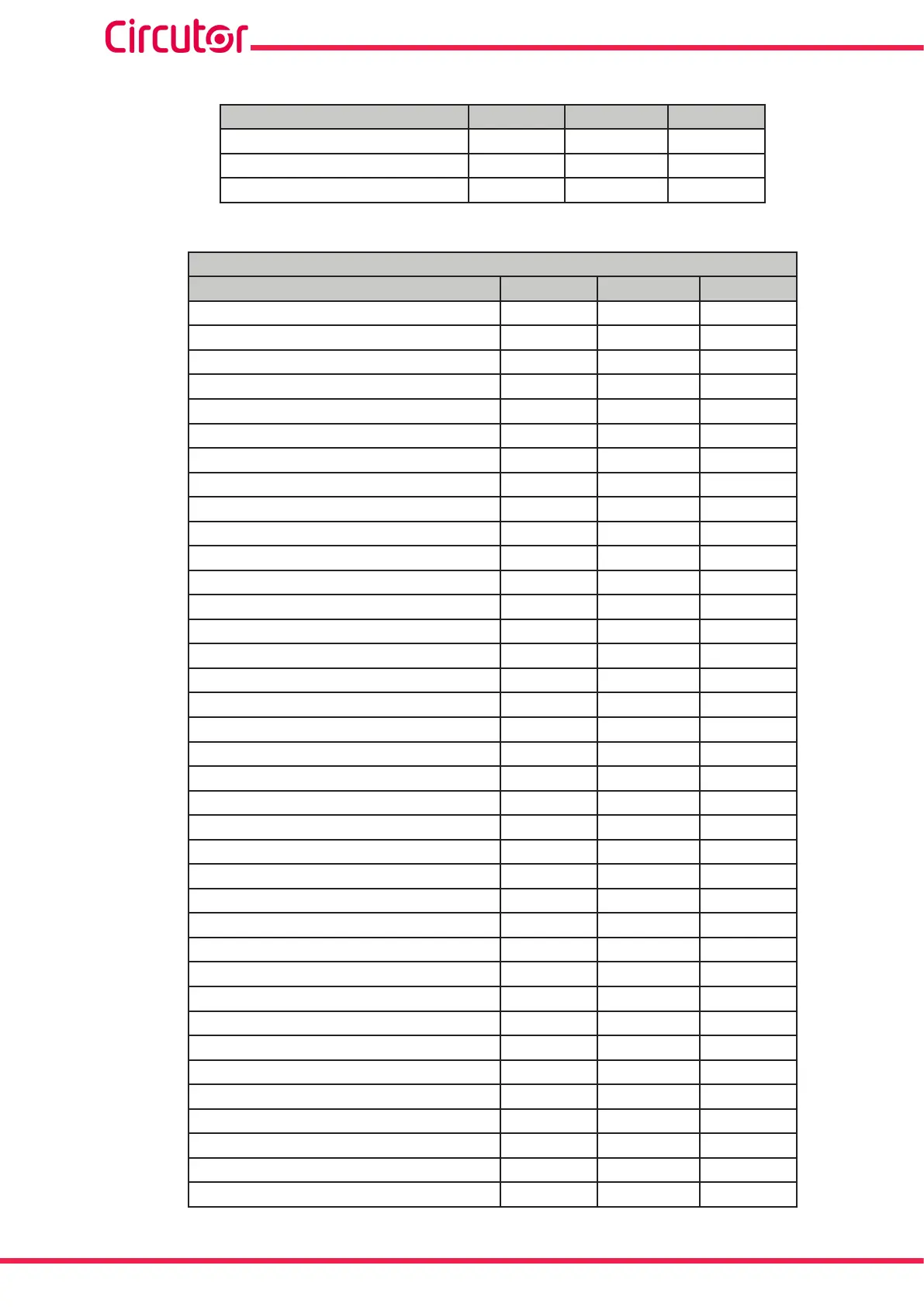 Circutor